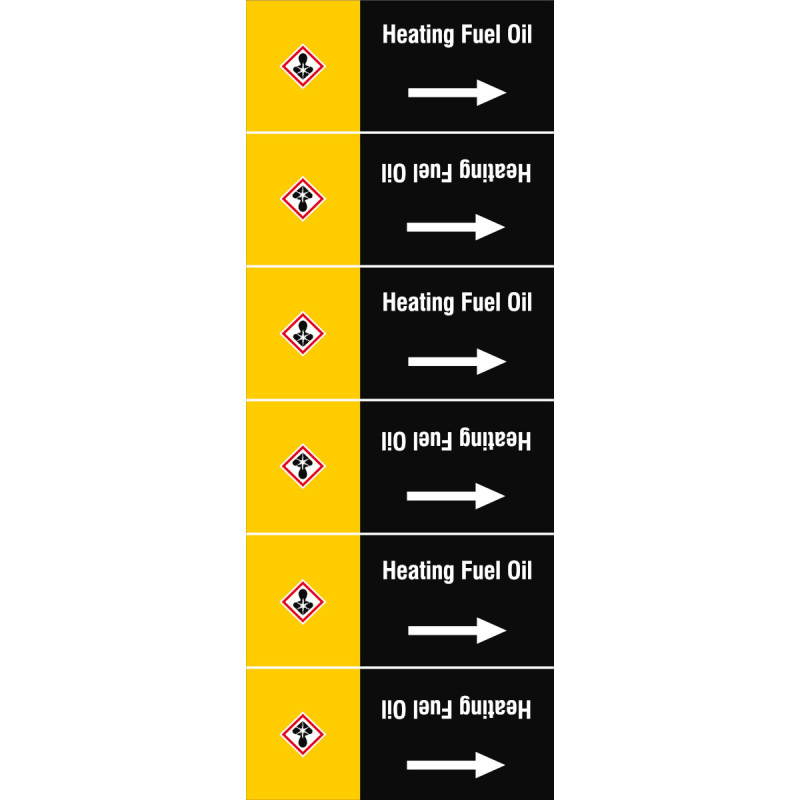 Heating Fuel Oil

Heating Fuel Oil

Heating Fuel Oil

Heating Fuel Oil

Heating Fuel Oil

Heating Fuel Oil